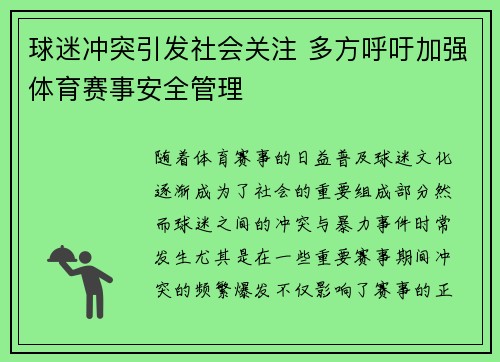 球迷冲突引发社会关注 多方呼吁加强体育赛事安全管理

随着体育赛事的日益普及球迷文化逐渐成为了社会的重要组成部分然而球迷之间的冲突与暴力事件时常发生尤其是在一些重要赛事期间冲突的频繁爆发不仅影响了赛事的正